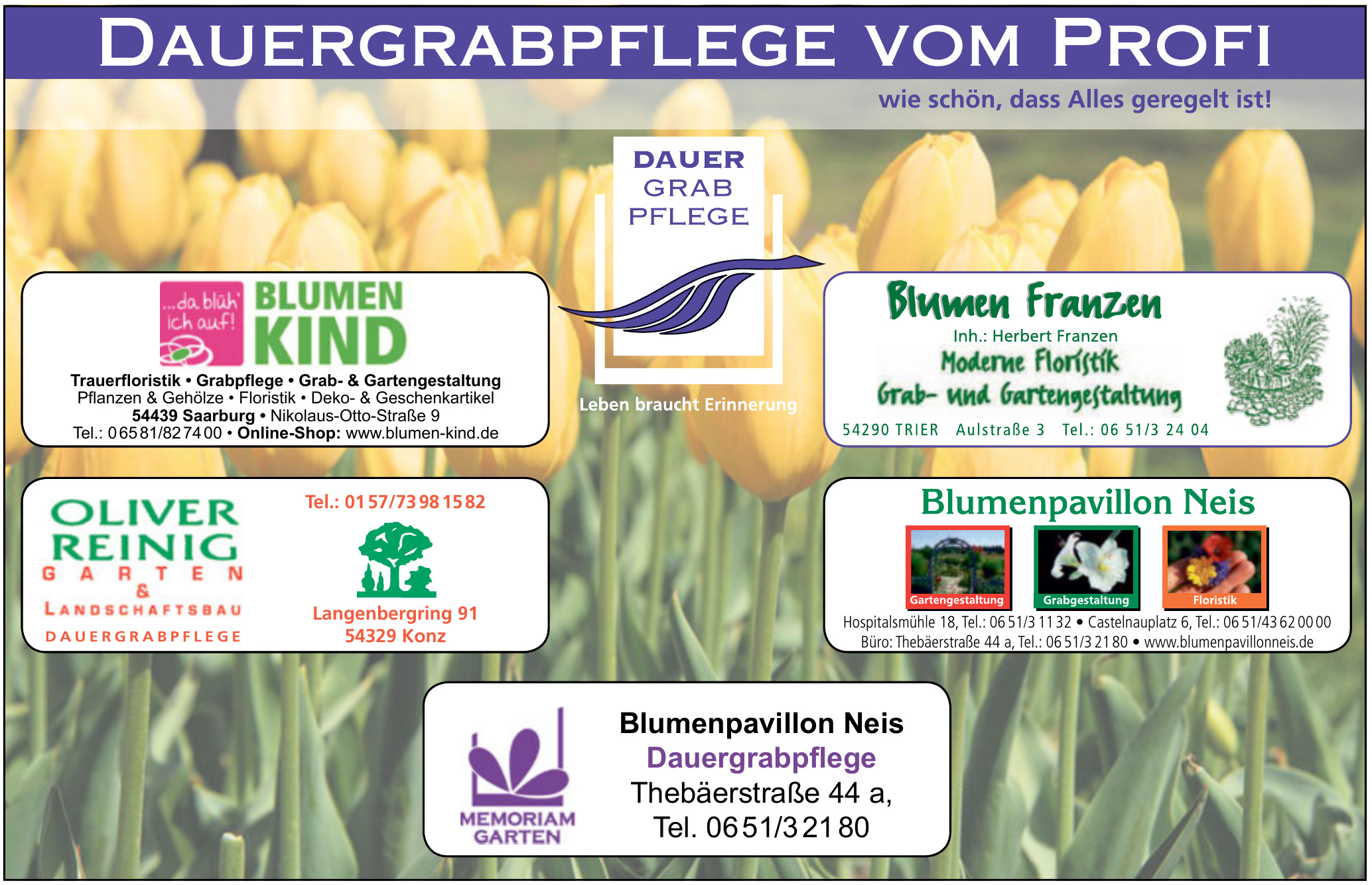 DAUERGRABPFLEGE VOM PROFI

wie schön, dass Alles geregelt ist!

DAUER
GRAB
PFLEGE

Leben braucht Erinnerung

...da blüh' ich auf!
BLUMEN
KIND

Trauerfloristik • Grabpflege • Grab- & Gartengestaltung
Pflanzen & Gehölze • Floristik • Deko- & Geschenkartikel
54439 Saarburg • Nikolaus-Otto-Straße 9
Tel.: 06581/827400 • Online-Shop: www.blumen-kind.de

Blumen Franzen
Inh.: Herbert Franzen
Moderne Floristik
Grab- und Gartengestaltung
54290 TRIER Aulstraße 3 Tel.: 06 51/3 24 04

OLIVER
REINIG
GARTEN
&
LANDSCHAFTSBAU
DAUERGRABPFLEGE

Tel.: 0157/73981582

Langenbergring 91
54329 Konz

Blumenpavillon Neis
Gartengestaltung
Grabgestaltung
Floristik
Hospitalsmühle 18, Tel.: 0651/31132 • Castelnauplatz 6, Tel.: 0651/43620000
Büro: Thebäerstraße 44 a, Tel.: 0651/32180 • www.blumenpavillonneis.de

MEMORIAM
GARTEN

Blumenpavillon Neis
Dauergrabpflege
Thebäerstraße 44 a,
Tel. 0651/32180